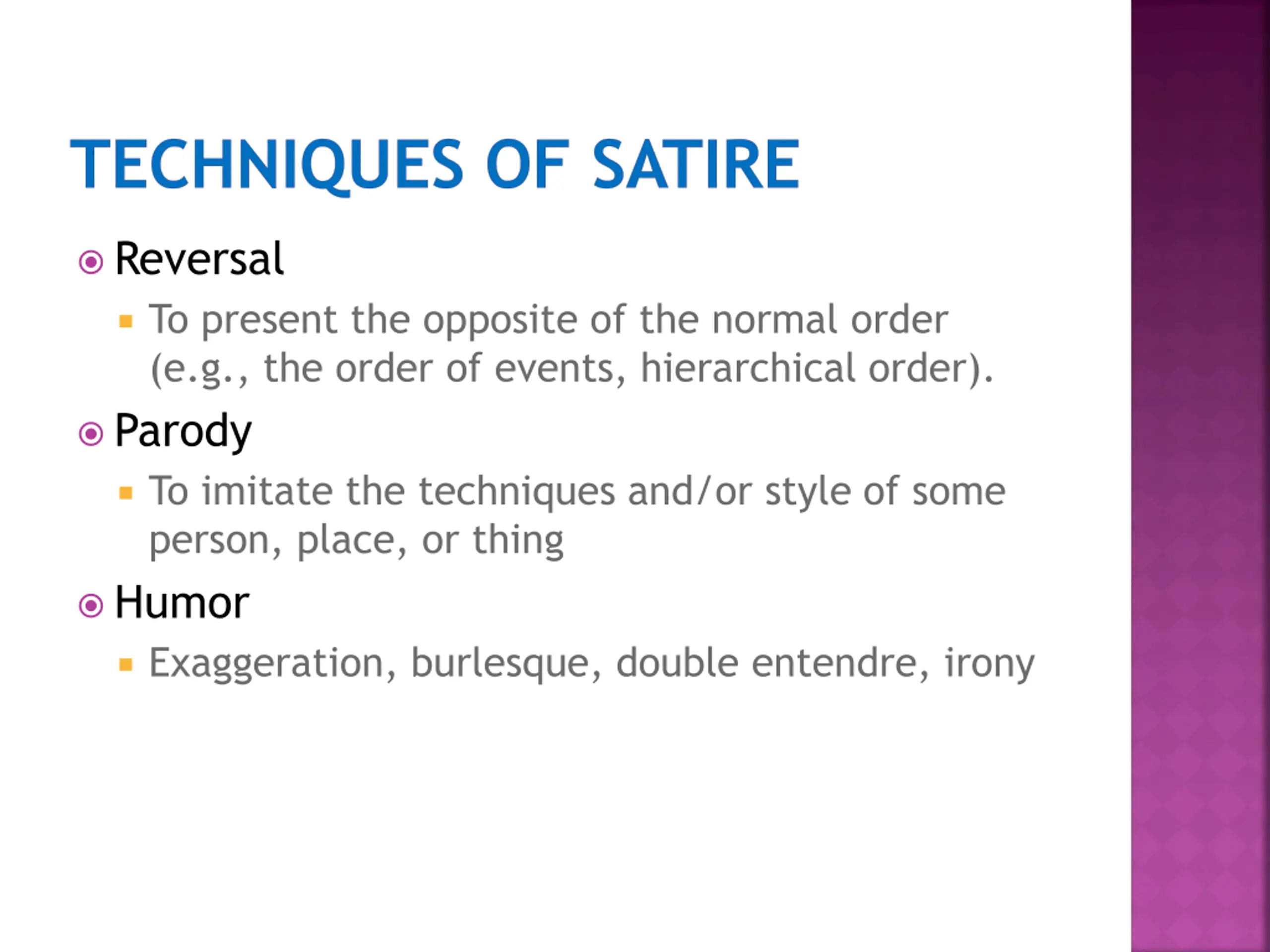 TECHNIQUES OF SATIRE

Reversal

To present the opposite of the normal order (e.g., the order of events, hierarchical order).

Parody

To imitate the techniques and/or style of some person, place, or thing

Humor

Exaggeration, burlesque, double entendre, irony